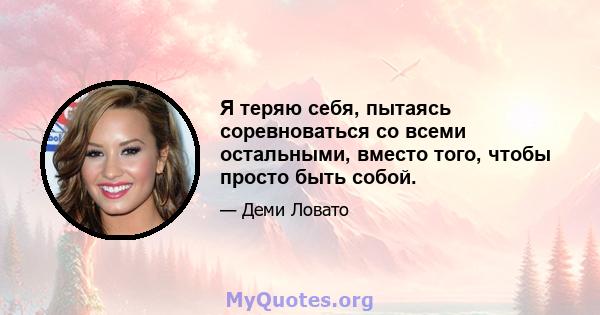 Я теряю себя, пытаясь соревноваться со всеми остальными, вместо того, чтобы просто быть собой.

— Деми Ловато

MyQuotes.org